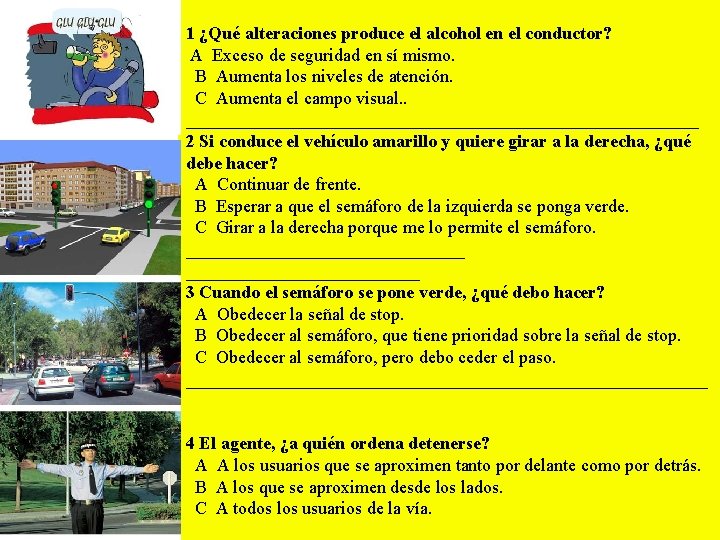 GLU GLU GLU

1 ¿Qué alteraciones produce el alcohol en el conductor?
A Exceso de seguridad en sí mismo.
B Aumenta los niveles de atención.
C Aumenta el campo visual..

2 Si conduce el vehículo amarillo y quiere girar a la derecha, ¿qué debe hacer?
A Continuar de frente.
B Esperar a que el semáforo de la izquierda se ponga verde.
C Girar a la derecha porque me lo permite el semáforo.

3 Cuando el semáforo se pone verde, ¿qué debo hacer?
A Obedecer la señal de stop.
B Obedecer al semáforo, que tiene prioridad sobre la señal de stop.
C Obedecer al semáforo, pero debo ceder el paso.

4 El agente, ¿a quién ordena detenerse?
A A los usuarios que se aproximen tanto por delante como por detrás.
B A los que se aproximen desde los lados.
C A todos los usuarios de la vía.